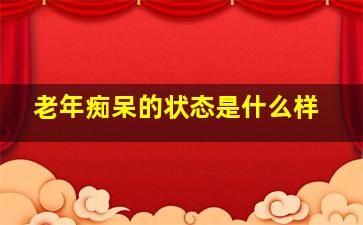 老年痴呆的状态是什么样